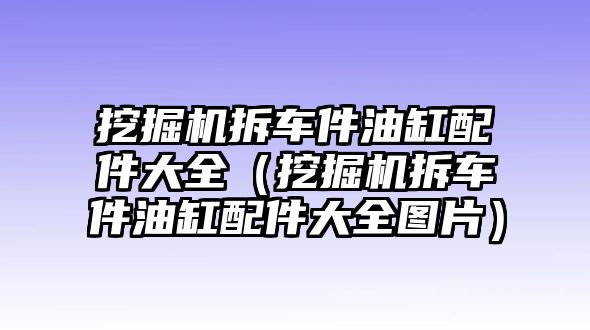 挖掘机拆车件油缸配件大全（挖掘机拆车件油缸配件大全图片）